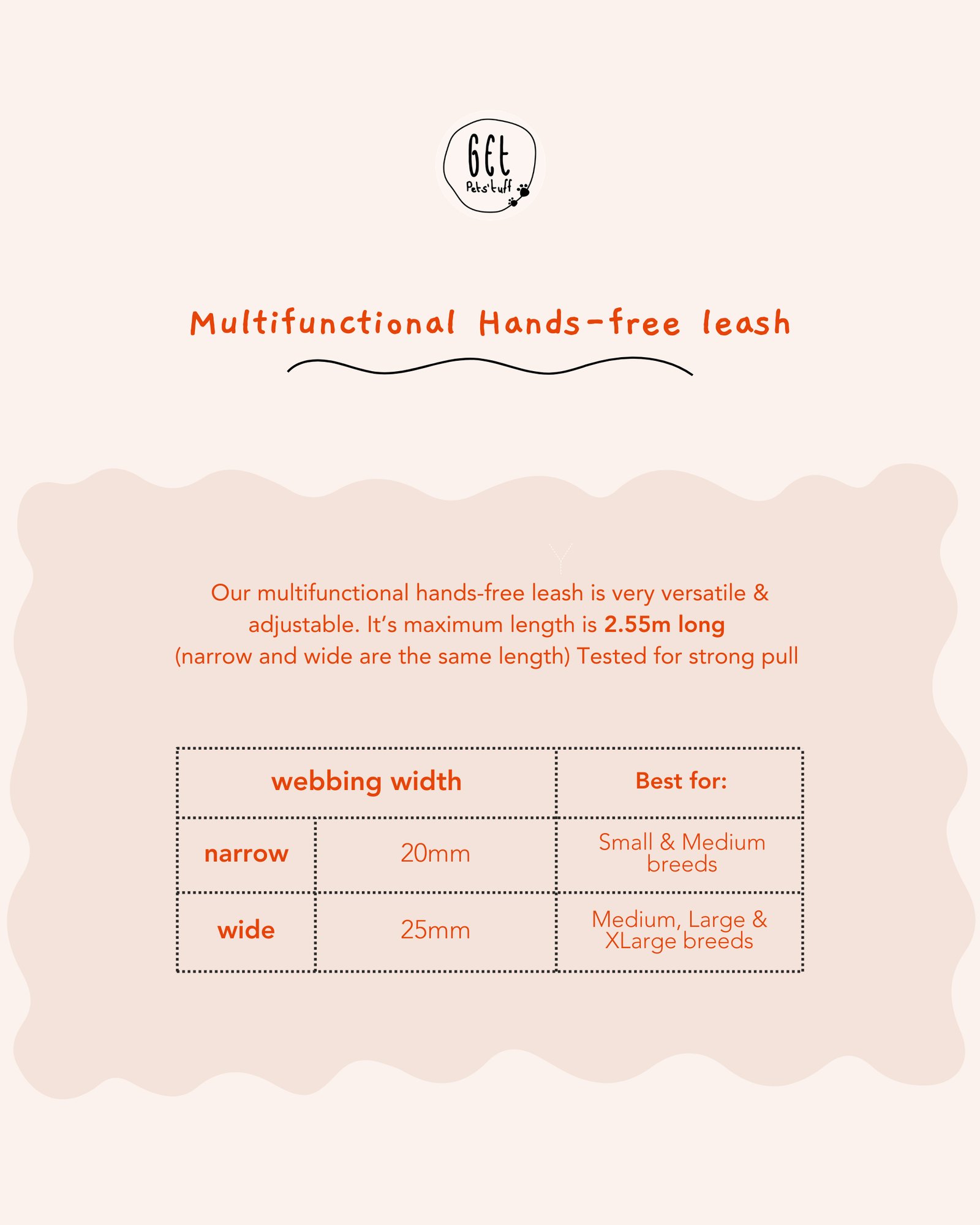 GEt
Pets'tuff

Multifunctional Hands-free leash

Our multifunctional hands-free leash is very versatile & adjustable. It's maximum length is 2.55m long (narrow and wide are the same length) Tested for strong pull

| webbing width | | Best for: |
|---|---|---|
| narrow | 20mm | Small & Medium breeds |
| wide | 25mm | Medium, Large & XLarge breeds |